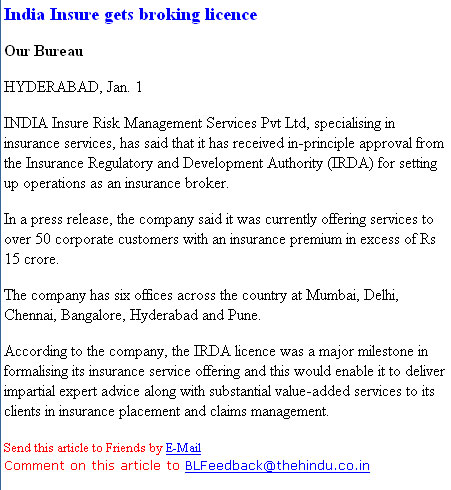 India Insure gets broking licence

Our Bureau

HYDERABAD, Jan. 1

INDIA Insure Risk Management Services Pvt Ltd, specialising in insurance services, has said that it has received in-principle approval from the Insurance Regulatory and Development Authority (IRDA) for setting up operations as an insurance broker.

In a press release, the company said it was currently offering services to over 50 corporate customers with an insurance premium in excess of Rs 15 crore.

The company has six offices across the country at Mumbai, Delhi, Chennai, Bangalore, Hyderabad and Pune.

According to the company, the IRDA licence was a major milestone in formalising its insurance service offering and this would enable it to deliver impartial expert advice along with substantial value-added services to its clients in insurance placement and claims management.

Send this article to Friends by E-Mail
Comment on this article to BLFeedback@thehindu.co.in